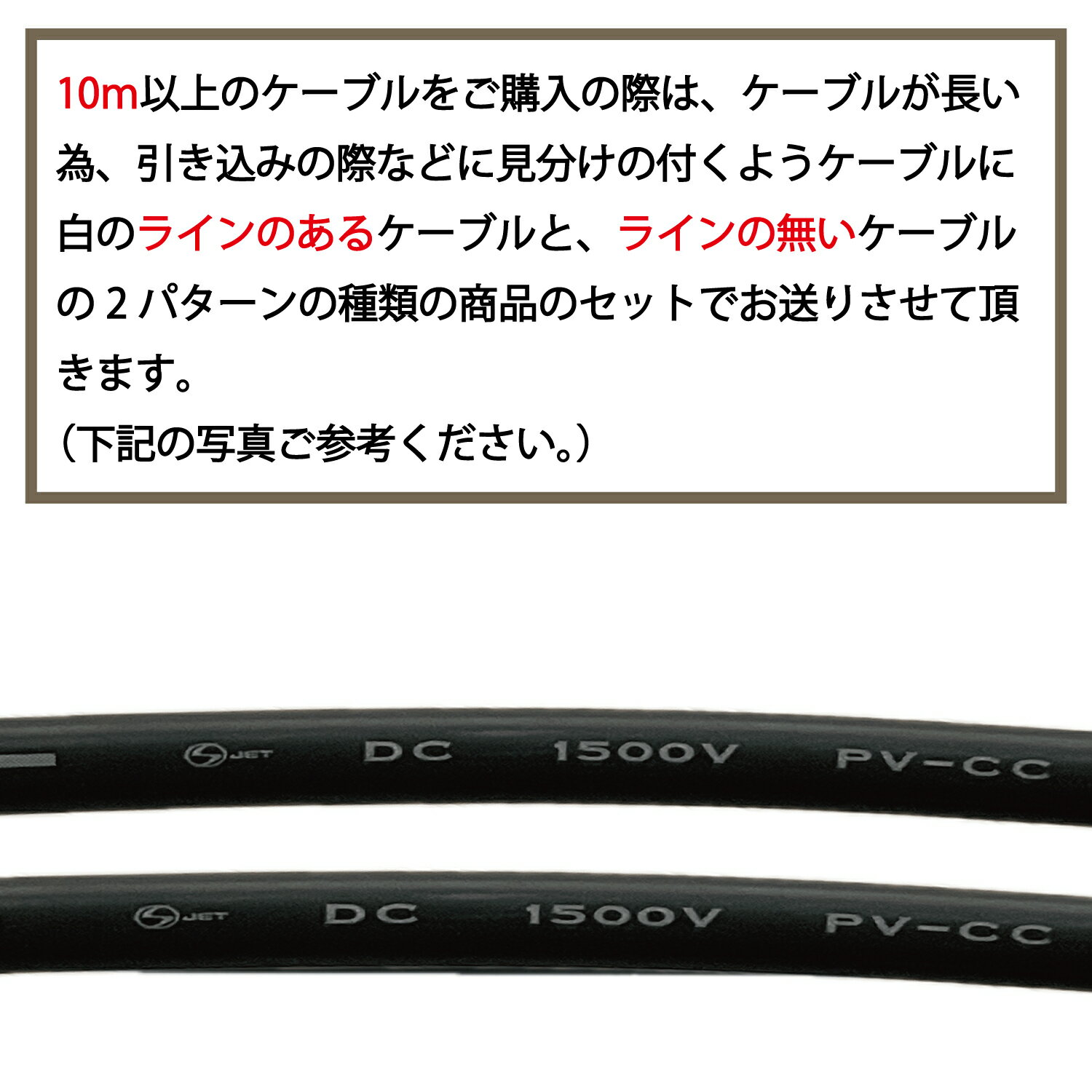 10m以上のケーブルをご購入の際は、ケーブルが長い為、引き込みの際などに見分けの付くようケーブルに白のラインのあるケーブルと、ラインの無いケーブルの２パターンの種類の商品のセットでお送りさせて頂きます。
（下記の写真ご参考ください。）

JET DC 1500V PV-CC

JET DC 1500V PV-CC